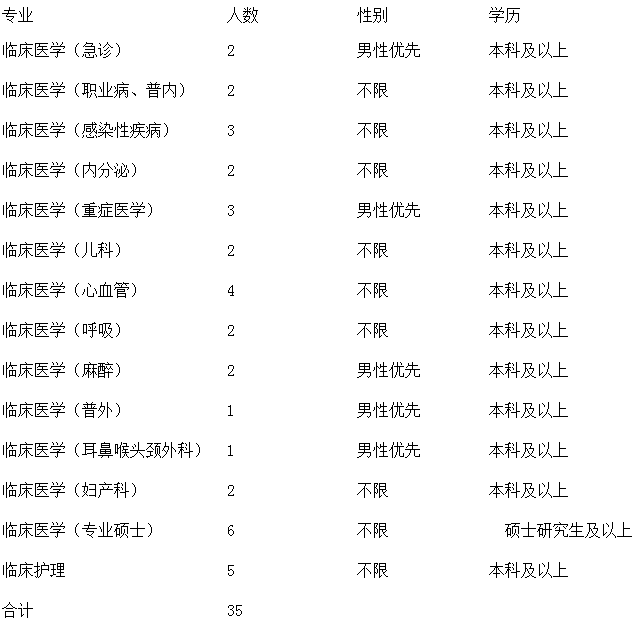 | 专业 | 人数 | 性别 | 学历 |
|---|---|---|---|
| 临床医学（急诊） | 2 | 男性优先 | 本科及以上 |
| 临床医学（职业病、普内） | 2 | 不限 | 本科及以上 |
| 临床医学（感染性疾病） | 3 | 不限 | 本科及以上 |
| 临床医学（内分泌） | 2 | 不限 | 本科及以上 |
| 临床医学（重症医学） | 3 | 男性优先 | 本科及以上 |
| 临床医学（儿科） | 2 | 不限 | 本科及以上 |
| 临床医学（心血管） | 4 | 不限 | 本科及以上 |
| 临床医学（呼吸） | 2 | 不限 | 本科及以上 |
| 临床医学（麻醉） | 2 | 男性优先 | 本科及以上 |
| 临床医学（普外） | 1 | 男性优先 | 本科及以上 |
| 临床医学（耳鼻喉头颈外科） | 1 | 男性优先 | 本科及以上 |
| 临床医学（妇产科） | 2 | 不限 | 本科及以上 |
| 临床医学（专业硕士） | 6 | 不限 | 硕士研究生及以上 |
| 临床护理 | 5 | 不限 | 本科及以上 |
| 合计 | 35 | | |